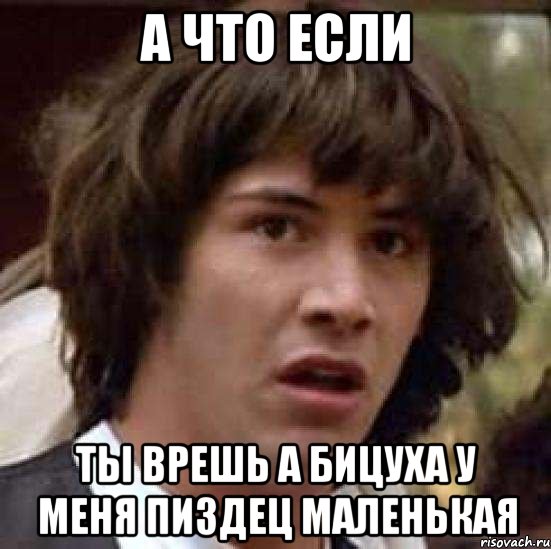 А ЧТО ЕСЛИ

ТЫ ВРЕШЬ А БИЦУХА У МЕНЯ ПИЗДЕЦ МАЛЕНЬКАЯ

risovach.ru